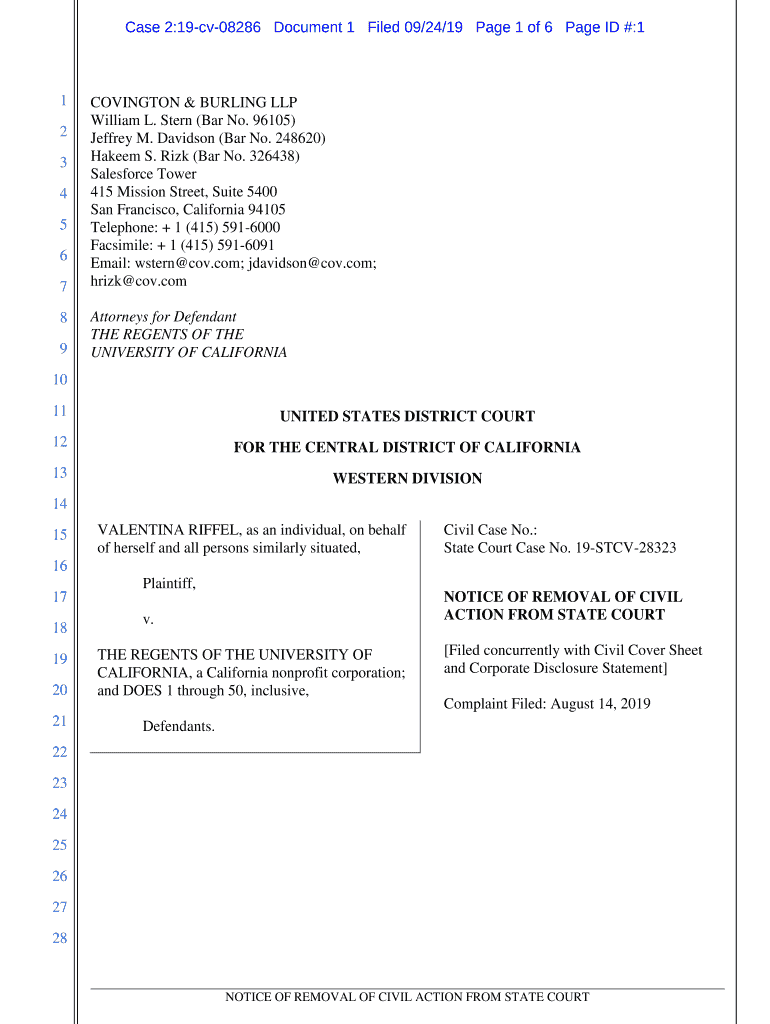 Case 2:19-cv-08286 Document 1 Filed 09/24/19 Page 1 of 6 Page ID #:1

1
2
3
4
5
6
7
8
9
10
11
12
13
14
15
16
17
18
19
20
21
22
23
24
25
26
27
28

COVINGTON & BURLING LLP
William L. Stern (Bar No. 96105)
Jeffrey M. Davidson (Bar No. 248620)
Hakeem S. Rizk (Bar No. 326438)
Salesforce Tower
415 Mission Street, Suite 5400
San Francisco, California 94105
Telephone: + 1 (415) 591-6000
Facsimile: + 1 (415) 591-6091
Email: wstern@cov.com; jdavidson@cov.com; hrizk@cov.com

Attorneys for Defendant
THE REGENTS OF THE
UNIVERSITY OF CALIFORNIA

UNITED STATES DISTRICT COURT

FOR THE CENTRAL DISTRICT OF CALIFORNIA

WESTERN DIVISION

VALENTINA RIFFEL, as an individual, on behalf of herself and all persons similarly situated,

Plaintiff,

v.

THE REGENTS OF THE UNIVERSITY OF CALIFORNIA, a California nonprofit corporation; and DOES 1 through 50, inclusive,

Defendants.

Civil Case No.:
State Court Case No. 19-STCV-28323

NOTICE OF REMOVAL OF CIVIL ACTION FROM STATE COURT

[Filed concurrently with Civil Cover Sheet and Corporate Disclosure Statement]

Complaint Filed: August 14, 2019

NOTICE OF REMOVAL OF CIVIL ACTION FROM STATE COURT